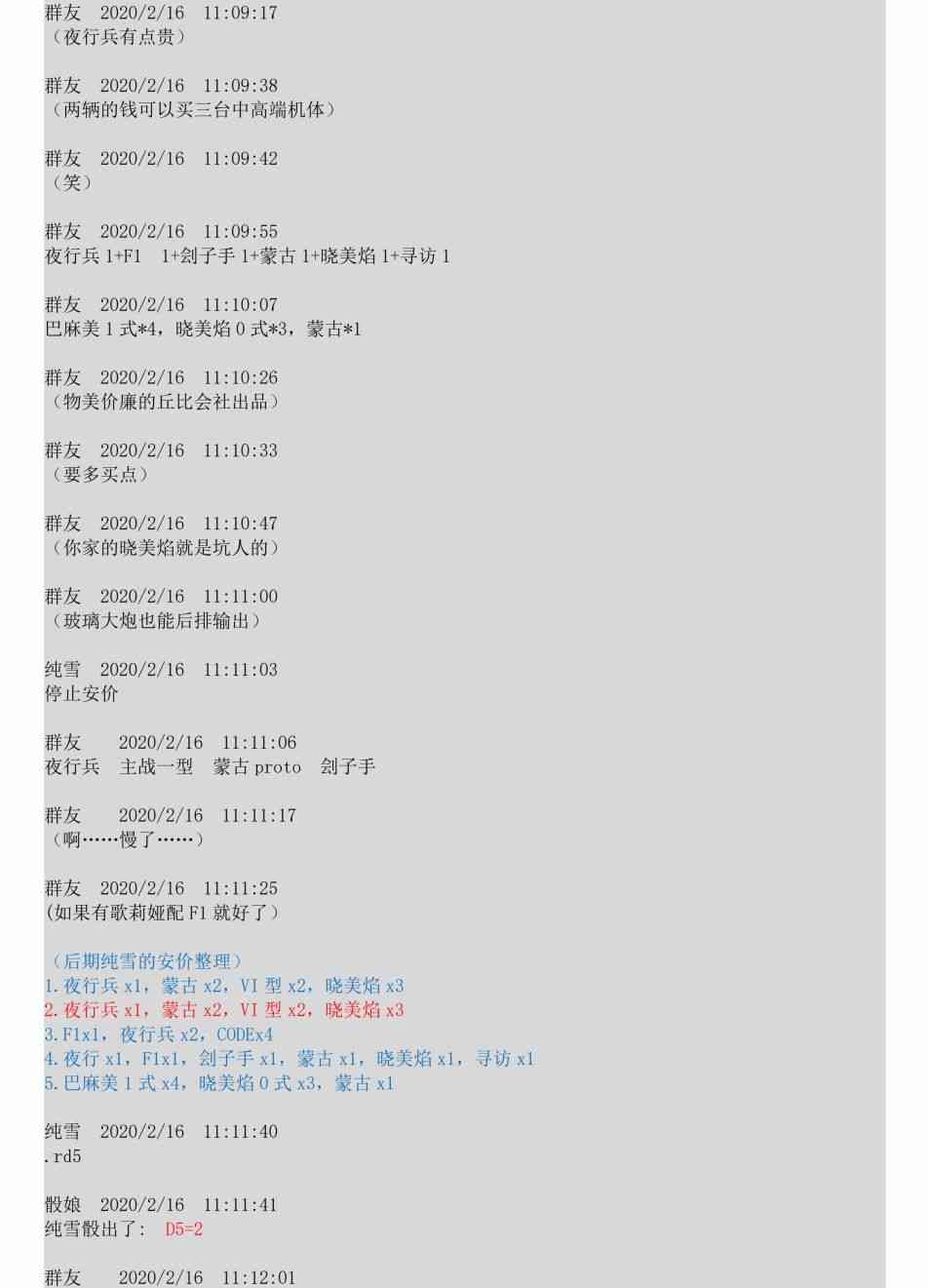 群友 2020/2/16 11:09:17
（夜行兵有点贵）

群友 2020/2/16 11:09:38
（两辆的钱可以买三台中高端机体）

群友 2020/2/16 11:09:42
（笑）

群友 2020/2/16 11:09:55
夜行兵1+F1 1+刽子手1+蒙古1+晓美焰1+寻访1

群友 2020/2/16 11:10:07
巴麻美1式*4，晓美焰0式*3，蒙古*1

群友 2020/2/16 11:10:26
（物美价廉的丘比会社出品）

群友 2020/2/16 11:10:33
（要多买点）

群友 2020/2/16 11:10:47
（你家的晓美焰就是坑人的）

群友 2020/2/16 11:11:00
（玻璃大炮也能后排输出）

纯雪 2020/2/16 11:11:03
停止安价

群友 2020/2/16 11:11:06
夜行兵 主战一型 蒙古proto 刽子手

群友 2020/2/16 11:11:17
（啊……慢了……）

群友 2020/2/16 11:11:25
(如果有歌莉娅配F1就好了）

（后期纯雪的安价整理）
1.夜行兵x1，蒙古x2，VI型x2，晓美焰x3
2.夜行兵x1，蒙古x2，VI型x2，晓美焰x3
3.F1x1，夜行兵x2，CODEx4
4.夜行x1，F1x1，刽子手x1，蒙古x1，晓美焰x1，寻访x1
5.巴麻美1式x4，晓美焰0式x3，蒙古x1

纯雪 2020/2/16 11:11:40
.rd5

骰娘 2020/2/16 11:11:41
纯雪骰出了： D5=2

群友 2020/2/16 11:12:01